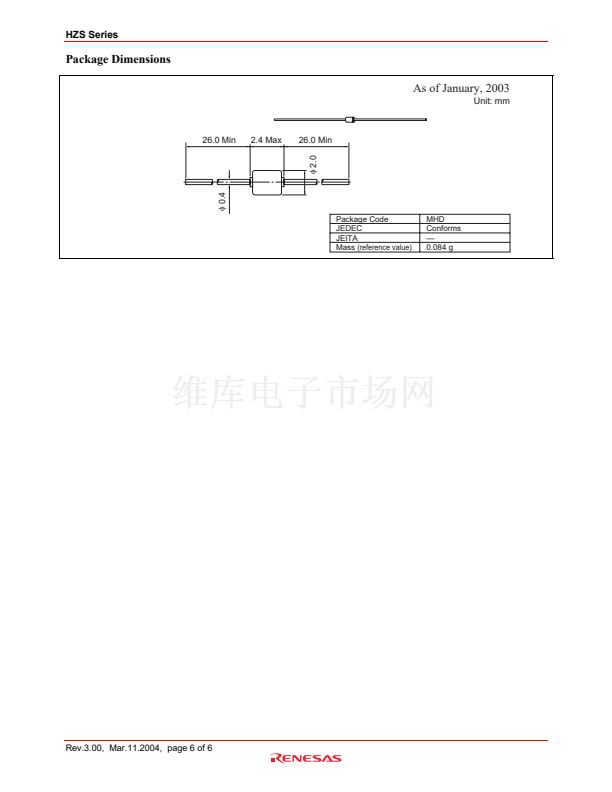 HZS Series

Package Dimensions

As of January, 2003
Unit: mm

26.0 Min 2.4 Max 26.0 Min

$\phi$ 2.0

$\phi$ 0.4

| Package Code | MHD |
|---|---|
| JEDEC | Conforms |
| JEITA | — |
| Mass (reference value) | 0.084 g |

维库电子市场网

Rev.3.00, Mar.11.2004, page 6 of 6

RENESAS